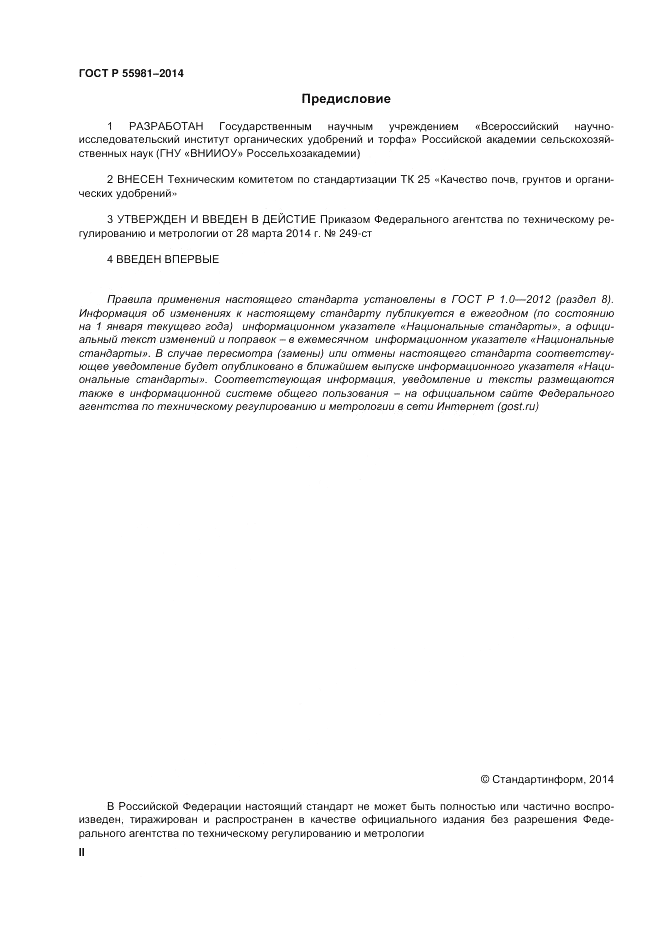 ГОСТ Р 55981–2014

Предисловие

1 РАЗРАБОТАН Государственным научным учреждением «Всероссийский научно-исследовательский институт органических удобрений и торфа» Российской академии сельскохозяйственных наук (ГНУ «ВНИИОУ» Россельхозакадемии)

2 ВНЕСЕН Техническим комитетом по стандартизации ТК 25 «Качество почв, грунтов и органических удобрений»

3 УТВЕРЖДЕН И ВВЕДЕН В ДЕЙСТИЕ Приказом Федерального агентства по техническому регулированию и метрологии от 28 марта 2014 г. № 249-ст

4 ВВЕДЕН ВПЕРВЫЕ

Правила применения настоящего стандарта установлены в ГОСТ Р 1.0—2012 (раздел 8). Информация об изменениях к настоящему стандарту публикуется в ежегодном (по состоянию на 1 января текущего года) информационном указателе «Национальные стандарты», а официальный текст изменений и поправок – в ежемесячном информационном указателе «Национальные стандарты». В случае пересмотра (замены) или отмены настоящего стандарта соответствующее уведомление будет опубликовано в ближайшем выпуске информационного указателя «Национальные стандарты». Соответствующая информация, уведомление и тексты размещаются также в информационной системе общего пользования – на официальном сайте Федерального агентства по техническому регулированию и метрологии в сети Интернет (gost.ru)

© Стандартинформ, 2014

В Российской Федерации настоящий стандарт не может быть полностью или частично воспроизведен, тиражирован и распространен в качестве официального издания без разрешения Федерального агентства по техническому регулированию и метрологии

II